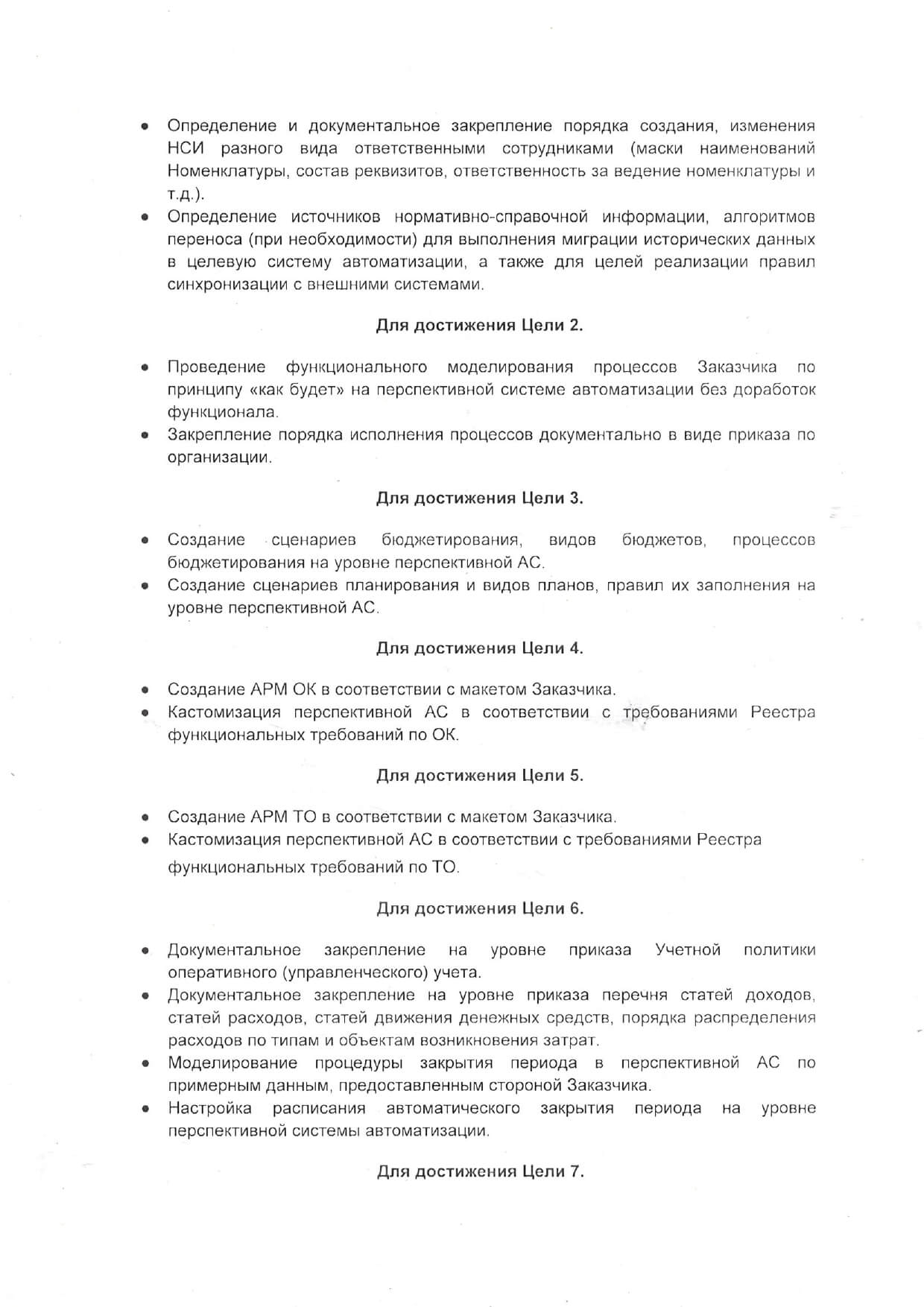 • Определение и документальное закрепление порядка создания, изменения НСИ разного вида ответственными сотрудниками (маски наименований Номенклатуры, состав реквизитов, ответственность за ведение номенклатуры и т.д.).
• Определение источников нормативно-справочной информации, алгоритмов переноса (при необходимости) для выполнения миграции исторических данных в целевую систему автоматизации, а также для целей реализации правил синхронизации с внешними системами.

Для достижения Цели 2.

• Проведение функционального моделирования процессов Заказчика по принципу «как будет» на перспективной системе автоматизации без доработок функционала.
• Закрепление порядка исполнения процессов документально в виде приказа по организации.

Для достижения Цели 3.

• Создание сценариев бюджетирования, видов бюджетов, процессов бюджетирования на уровне перспективной АС.
• Создание сценариев планирования и видов планов, правил их заполнения на уровне перспективной АС.

Для достижения Цели 4.

• Создание АРМ ОК в соответствии с макетом Заказчика.
• Кастомизация перспективной АС в соответствии с требованиями Реестра функциональных требований по ОК.

Для достижения Цели 5.

• Создание АРМ ТО в соответствии с макетом Заказчика.
• Кастомизация перспективной АС в соответствии с требованиями Реестра функциональных требований по ТО.

Для достижения Цели 6.

• Документальное закрепление на уровне приказа Учетной политики оперативного (управленческого) учета.
• Документальное закрепление на уровне приказа перечня статей доходов, статей расходов, статей движения денежных средств, порядка распределения расходов по типам и объектам возникновения затрат.
• Моделирование процедуры закрытия периода в перспективной АС по примерным данным, предоставленным стороной Заказчика.
• Настройка расписания автоматического закрытия периода на уровне перспективной системы автоматизации.

Для достижения Цели 7.